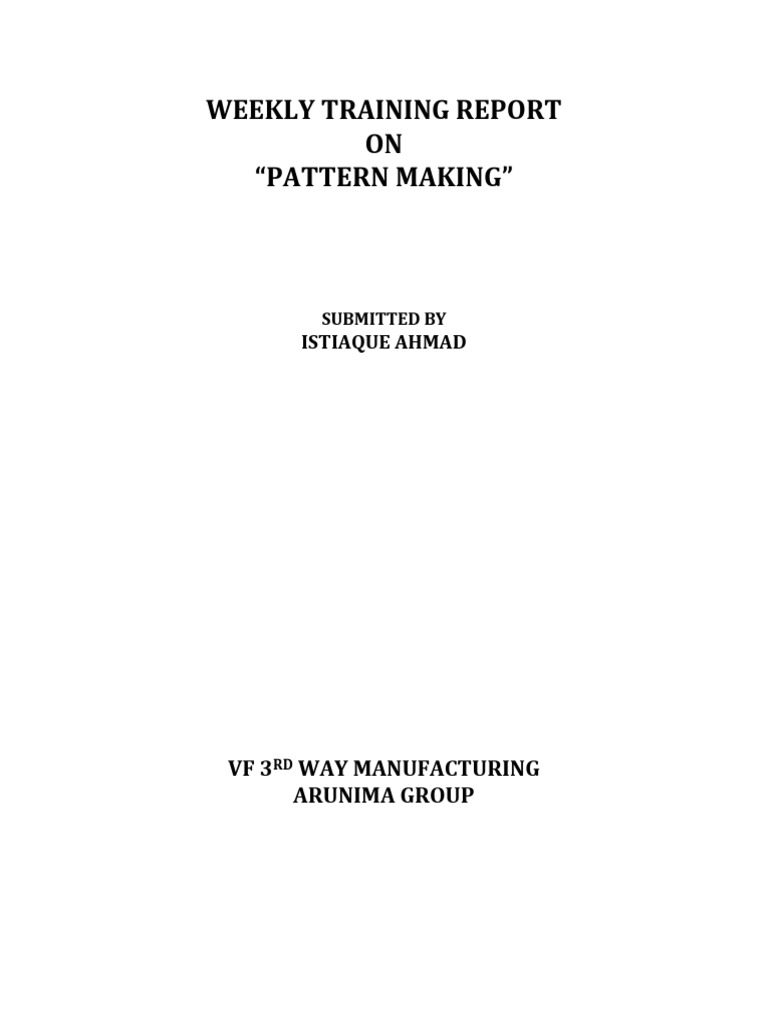 WEEKLY TRAINING REPORT
ON
"PATTERN MAKING"

SUBMITTED BY
ISTIAQUE AHMAD

VF 3RD WAY MANUFACTURING
ARUNIMA GROUP